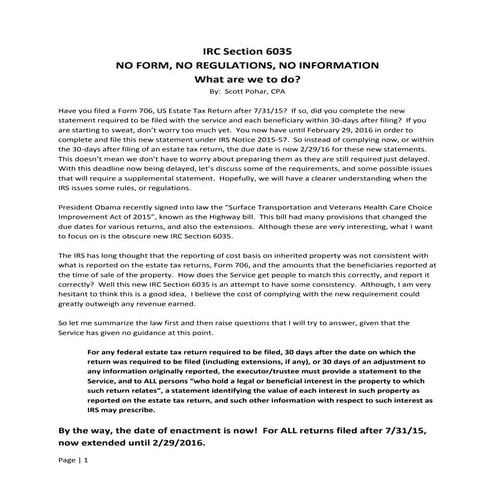 IRC Section 6035
NO FORM, NO REGULATIONS, NO INFORMATION
What are we to do?
By: Scott Pohar, CPA

Have you filed a Form 706, US Estate Tax Return after 7/31/15? If so, did you complete the new statement required to be filed with the service and each beneficiary within 30-days after filing? If you are starting to sweat, don't worry too much yet. You now have until February 29, 2016 in order to complete and file this new statement under IRS Notice 2015-57. So instead of complying now, or within the 30-days after filing of an estate tax return, the due date is now 2/29/16 for these new statements. This doesn't mean we don't have to worry about preparing them as they are still required just delayed. With this deadline now being delayed, let's discuss some of the requirements, and some possible issues that will require a supplemental statement. Hopefully, we will have a clearer understanding when the IRS issues some rules, or regulations.

President Obama recently signed into law the "Surface Transportation and Veterans Health Care Choice Improvement Act of 2015", known as the Highway bill. This bill had many provisions that changed the due dates for various returns, and also the extensions. Although these are very interesting, what I want to focus on is the obscure new IRC Section 6035.

The IRS has long thought that the reporting of cost basis on inherited property was not consistent with what is reported on the estate tax returns, Form 706, and the amounts that the beneficiaries reported at the time of sale of the property. How does the Service get people to match this correctly, and report it correctly? Well this new IRC Section 6035 is an attempt to have some consistency. Although, I am very hesitant to think this is a good idea, I believe the cost of complying with the new requirement could greatly outweigh any revenue earned.

So let me summarize the law first and then raise questions that I will try to answer, given that the Service has given no guidance at this point.

For any federal estate tax return required to be filed, 30 days after the date on which the return was required to be filed (including extensions, if any), or 30 days of an adjustment to any information originally reported, the executor/trustee must provide a statement to the Service, and to ALL persons "who hold a legal or beneficial interest in the property to which such return relates", a statement identifying the value of each interest in such property as reported on the estate tax return, and such other information with respect to such interest as IRS may prescribe.

By the way, the date of enactment is now! For ALL returns filed after 7/31/15, now extended until 2/29/2016.

Page | 1